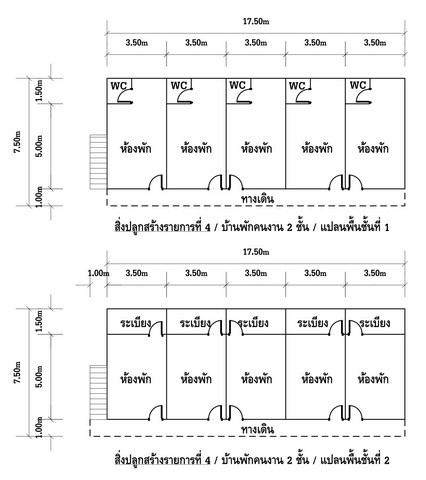 17.50m

3.50m 3.50m 3.50m 3.50m 3.50m

7.50m 1.50m 5.00m 1.00m

WC WC WC WC WC

ห้องพัก ห้องพัก ห้องพัก ห้องพัก ห้องพัก

ทางเดิน

สิ่งปลูกสร้างรายการที่ 4 / บ้านพักคนงาน 2 ชั้น / แปลนพื้นชั้นที่ 1

17.50m

1.00m 3.50m 3.50m 3.50m 3.50m 3.50m

7.50m 1.50m 5.00m 1.00m

ระเบียง ระเบียง ระเบียง ระเบียง ระเบียง

ห้องพัก ห้องพัก ห้องพัก ห้องพัก ห้องพัก

ทางเดิน

สิ่งปลูกสร้างรายการที่ 4 / บ้านพักคนงาน 2 ชั้น / แปลนพื้นชั้นที่ 2